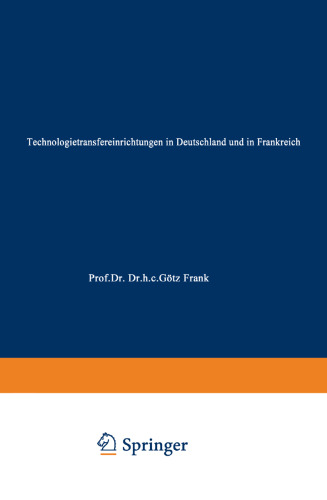 Technologietransfereinrichtungen in Deutschland und in Frankreich

Prof.Dr. Dr.h.c.Götz Frank

Springer